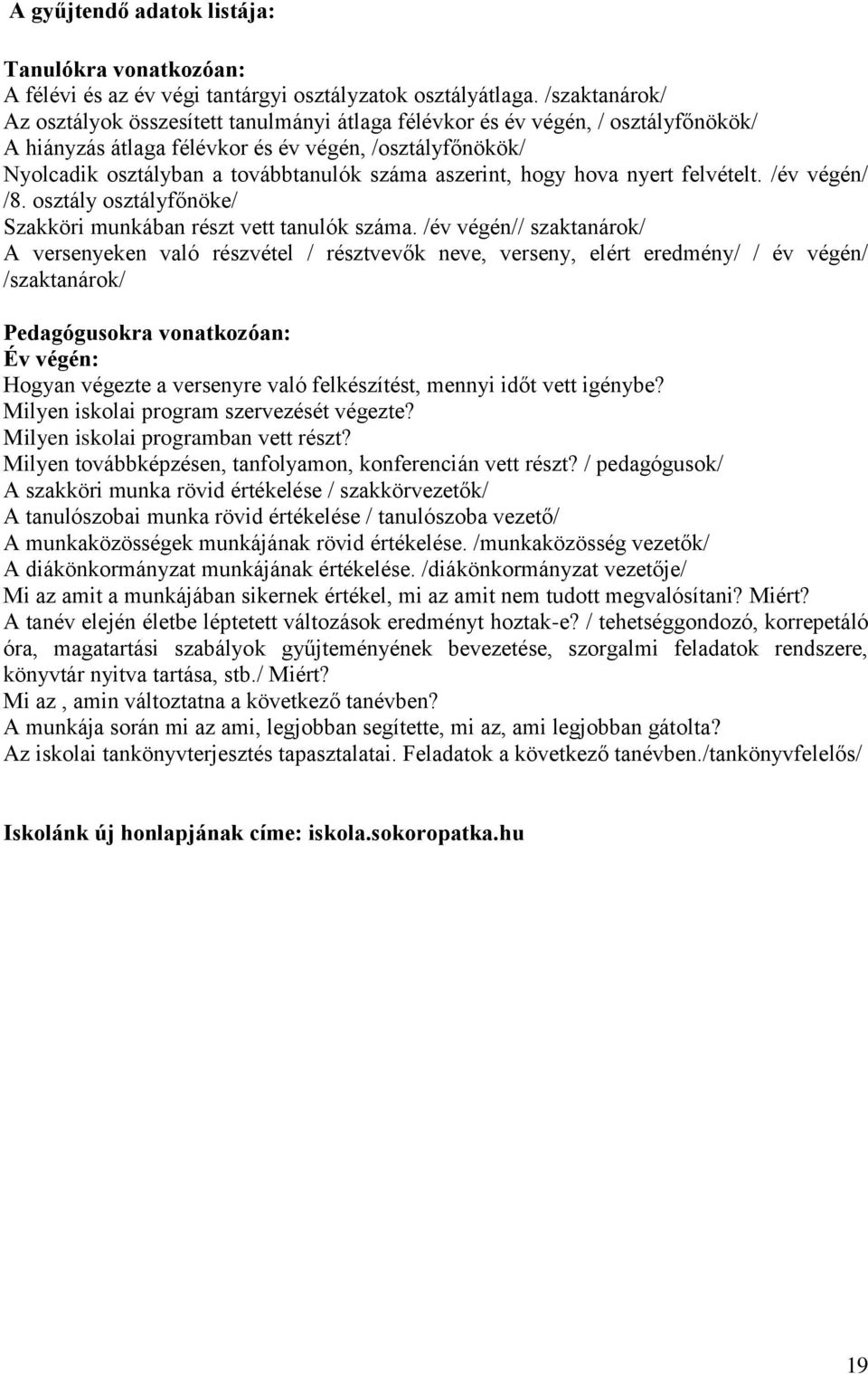 A gyűjtendő adatok listája:

Tanulókra vonatkozóan:
A félévi és az év végi tantárgyi osztályzatok osztályátlaga. /szaktanárok/
Az osztályok összesített tanulmányi átlaga félévkor és év végén, / osztályfőnökök/
A hiányzás átlaga félévkor és év végén, /osztályfőnökök/
Nyolcadik osztályban a továbbtanulók száma aszerint, hogy hova nyert felvételt. /év végén/ /8. osztály osztályfőnöke/
Szakköri munkában részt vett tanulók száma. /év végén// szaktanárok/
A versenyeken való részvétel / résztvevők neve, verseny, elért eredmény/ / év végén/ /szaktanárok/

Pedagógusokra vonatkozóan:
Év végén:
Hogyan végezte a versenyre való felkészítést, mennyi időt vett igénybe?
Milyen iskolai program szervezését végezte?
Milyen iskolai programban vett részt?
Milyen továbbképzésen, tanfolyamon, konferencián vett részt? / pedagógusok/
A szakköri munka rövid értékelése / szakkörvezetők/
A tanulószobai munka rövid értékelése / tanulószoba vezető/
A munkaközösségek munkájának rövid értékelése. /munkaközösség vezetők/
A diákönkormányzat munkájának értékelése. /diákönkormányzat vezetője/
Mi az amit a munkájában sikernek értékel, mi az amit nem tudott megvalósítani? Miért?
A tanév elején életbe léptetett változások eredményt hoztak-e? / tehetséggondozó, korrepetáló óra, magatartási szabályok gyűjteményének bevezetése, szorgalmi feladatok rendszere, könyvtár nyitva tartása, stb./ Miért?
Mi az , amin változtatna a következő tanévben?
A munkája során mi az ami, legjobban segítette, mi az, ami legjobban gátolta?
Az iskolai tankönyvterjesztés tapasztalatai. Feladatok a következő tanévben./tankönyvfelelős/

Iskolánk új honlapjának címe: iskola.sokoropatka.hu

19